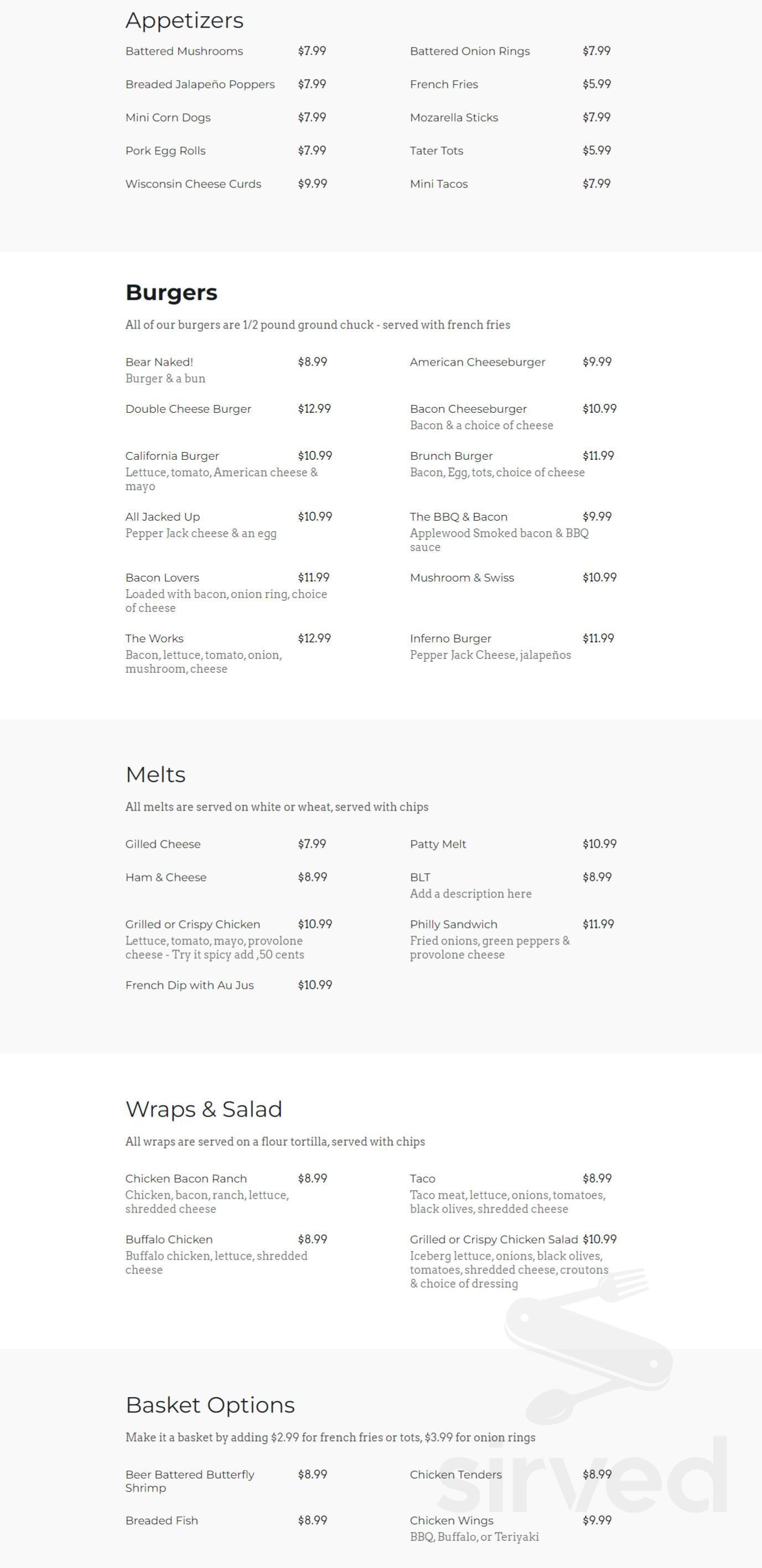 Appetizers

Battered Mushrooms $7.99

Breaded Jalapeño Poppers $7.99

Mini Corn Dogs $7.99

Pork Egg Rolls $7.99

Wisconsin Cheese Curds $9.99

Battered Onion Rings $7.99

French Fries $5.99

Mozarella Sticks $7.99

Tater Tots $5.99

Mini Tacos $7.99

Burgers

All of our burgers are 1/2 pound ground chuck - served with french fries

Bear Naked! $8.99
Burger & a bun

Double Cheese Burger $12.99

California Burger $10.99
Lettuce, tomato, American cheese & mayo

All Jacked Up $10.99
Pepper Jack cheese & an egg

Bacon Lovers $11.99
Loaded with bacon, onion ring, choice of cheese

The Works $12.99
Bacon, lettuce, tomato, onion, mushroom, cheese

American Cheeseburger $9.99

Bacon Cheeseburger $10.99
Bacon & a choice of cheese

Brunch Burger $11.99
Bacon, Egg, tots, choice of cheese

The BBQ & Bacon $9.99
Applewood Smoked bacon & BBQ sauce

Mushroom & Swiss $10.99

Inferno Burger $11.99
Pepper Jack Cheese, jalapeños

Melts

All melts are served on white or wheat, served with chips

Gilled Cheese $7.99

Ham & Cheese $8.99

Grilled or Crispy Chicken $10.99
Lettuce, tomato, mayo, provolone cheese - Try it spicy add ,50 cents

French Dip with Au Jus $10.99

Patty Melt $10.99

BLT $8.99
Add a description here

Philly Sandwich $11.99
Fried onions, green peppers & provolone cheese

Wraps & Salad

All wraps are served on a flour tortilla, served with chips

Chicken Bacon Ranch $8.99
Chicken, bacon, ranch, lettuce, shredded cheese

Buffalo Chicken $8.99
Buffalo chicken, lettuce, shredded cheese

Taco $8.99
Taco meat, lettuce, onions, tomatoes, black olives, shredded cheese

Grilled or Crispy Chicken Salad $10.99
Iceberg lettuce, onions, black olives, tomatoes, shredded cheese, croutons & choice of dressing

Basket Options

Make it a basket by adding $2.99 for french fries or tots, $3.99 for onion rings

Beer Battered Butterfly Shrimp $8.99

Breaded Fish $8.99

Chicken Tenders $8.99

Chicken Wings $9.99
BBQ, Buffalo, or Teriyaki

Sirved